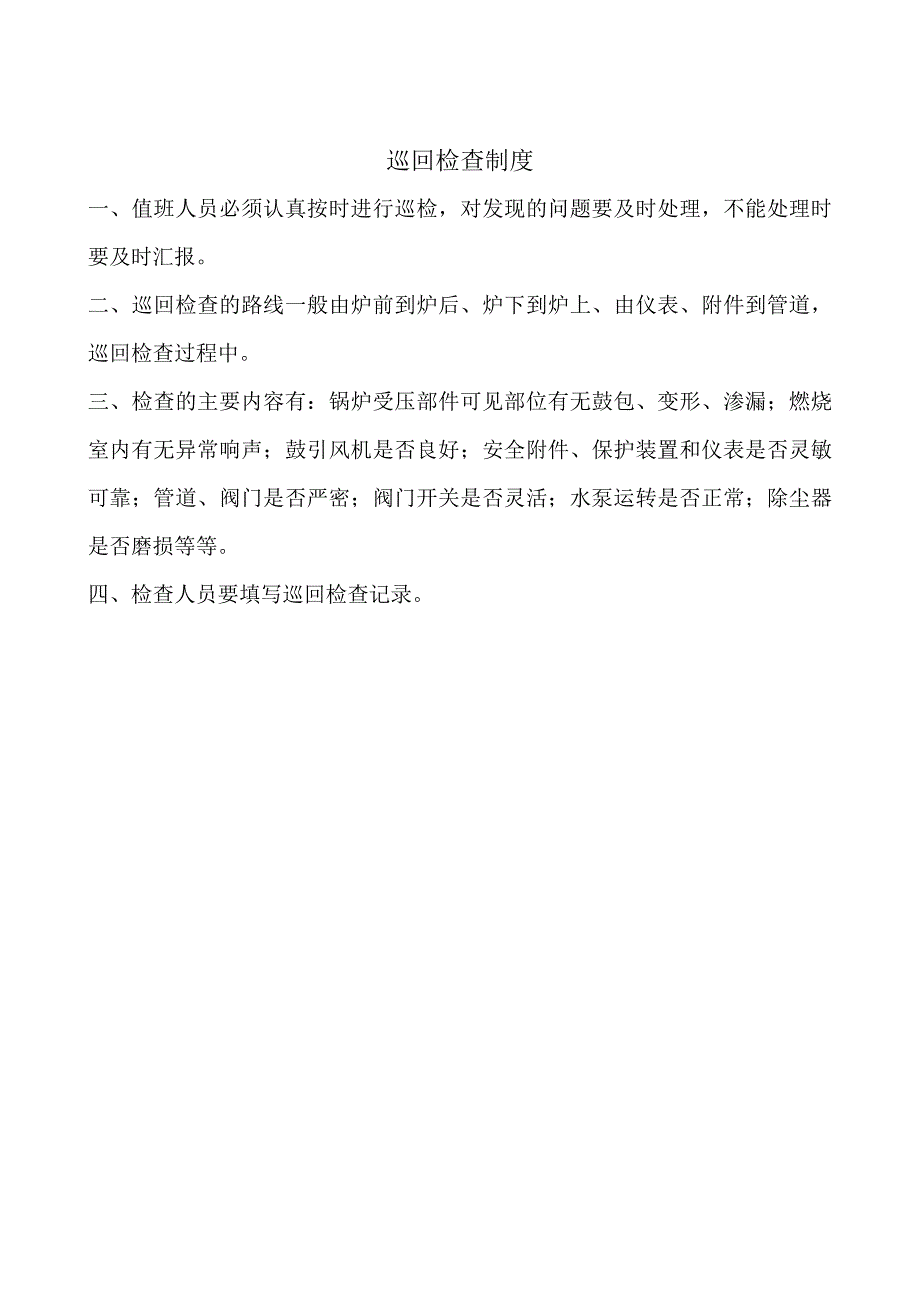 巡回检查制度

一、值班人员必须认真按时进行巡检，对发现的问题要及时处理，不能处理时要及时汇报。

二、巡回检查的路线一般由炉前到炉后、炉下到炉上、由仪表、附件到管道，巡回检查过程中。

三、检查的主要内容有：锅炉受压部件可见部位有无鼓包、变形、渗漏；燃烧室内有无异常响声；鼓引风机是否良好；安全附件、保护装置和仪表是否灵敏可靠；管道、阀门是否严密；阀门开关是否灵活；水泵运转是否正常；除尘器是否磨损等等。

四、检查人员要填写巡回检查记录。